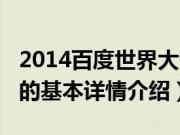 2014百度世界大
的基本详情介绍）